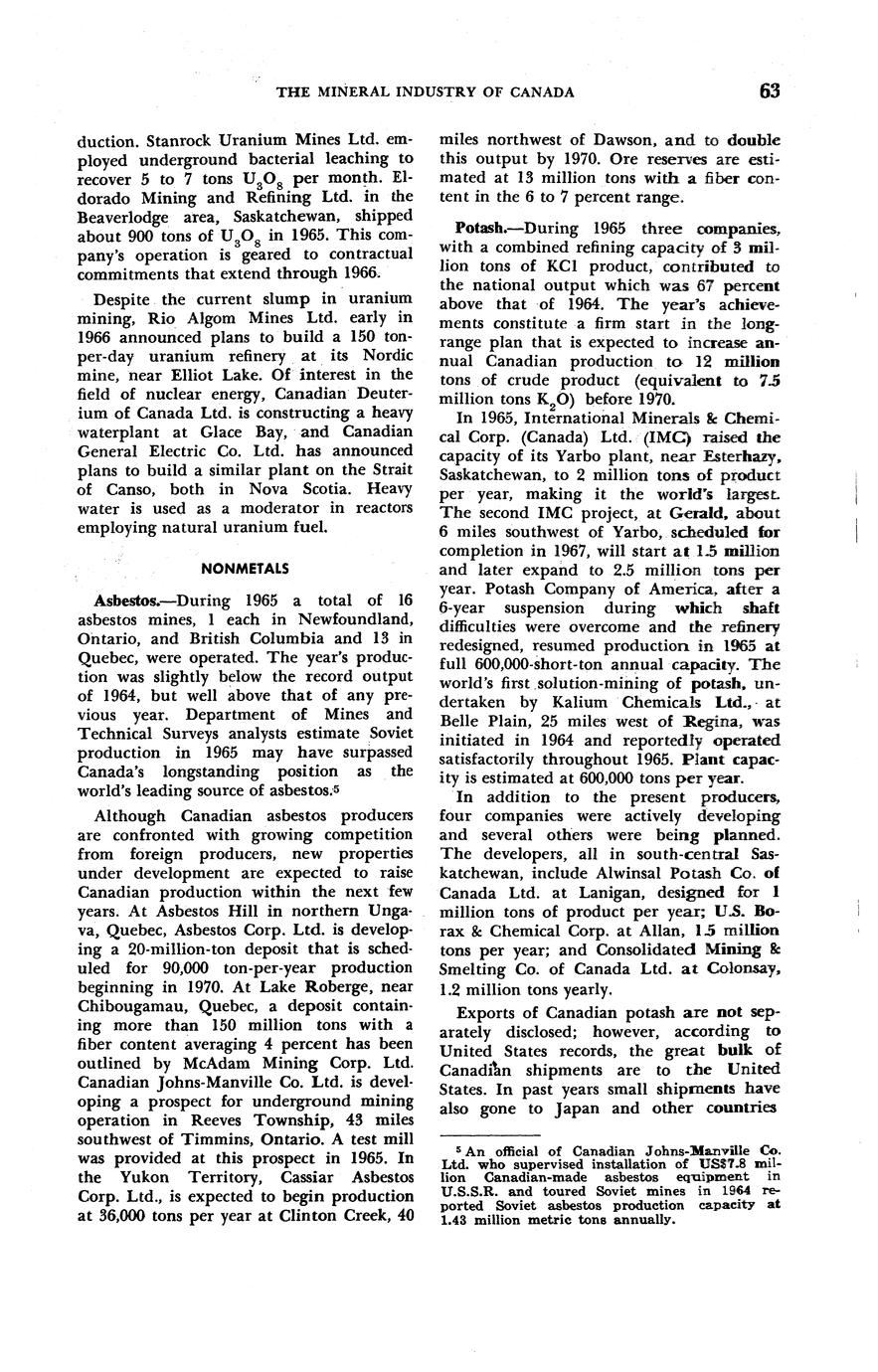 THE MINERAL INDUSTRY OF CANADA 63

duction. Stanrock Uranium Mines Ltd. employed underground bacterial leaching to recover 5 to 7 tons $U_3O_8$ per month. Eldorado Mining and Refining Ltd. in the Beaverlodge area, Saskatchewan, shipped about 900 tons of $U_3O_8$ in 1965. This company's operation is geared to contractual commitments that extend through 1966.

Despite the current slump in uranium mining, Rio Algom Mines Ltd. early in 1966 announced plans to build a 150 ton-per-day uranium refinery at its Nordic mine, near Elliot Lake. Of interest in the field of nuclear energy, Canadian Deuterium of Canada Ltd. is constructing a heavy waterplant at Glace Bay, and Canadian General Electric Co. Ltd. has announced plans to build a similar plant on the Strait of Canso, both in Nova Scotia. Heavy water is used as a moderator in reactors employing natural uranium fuel.

NONMETALS

Asbestos.—During 1965 a total of 16 asbestos mines, 1 each in Newfoundland, Ontario, and British Columbia and 13 in Quebec, were operated. The year's production was slightly below the record output of 1964, but well above that of any previous year. Department of Mines and Technical Surveys analysts estimate Soviet production in 1965 may have surpassed Canada's longstanding position as the world's leading source of asbestos.⁵

Although Canadian asbestos producers are confronted with growing competition from foreign producers, new properties under development are expected to raise Canadian production within the next few years. At Asbestos Hill in northern Ungava, Quebec, Asbestos Corp. Ltd. is developing a 20-million-ton deposit that is scheduled for 90,000 ton-per-year production beginning in 1970. At Lake Roberge, near Chibougamau, Quebec, a deposit containing more than 150 million tons with a fiber content averaging 4 percent has been outlined by McAdam Mining Corp. Ltd. Canadian Johns-Manville Co. Ltd. is developing a prospect for underground mining operation in Reeves Township, 43 miles southwest of Timmins, Ontario. A test mill was provided at this prospect in 1965. In the Yukon Territory, Cassiar Asbestos Corp. Ltd., is expected to begin production at 36,000 tons per year at Clinton Creek, 40 miles northwest of Dawson, and to double this output by 1970. Ore reserves are estimated at 13 million tons with a fiber content in the 6 to 7 percent range.

Potash.—During 1965 three companies, with a combined refining capacity of 3 million tons of KCl product, contributed to the national output which was 67 percent above that of 1964. The year's achievements constitute a firm start in the long-range plan that is expected to increase annual Canadian production to 12 million tons of crude product (equivalent to 7.5 million tons $K_2O$) before 1970.

In 1965, International Minerals & Chemical Corp. (Canada) Ltd. (IMC) raised the capacity of its Yarbo plant, near Esterhazy, Saskatchewan, to 2 million tons of product per year, making it the world's largest. The second IMC project, at Gerald, about 6 miles southwest of Yarbo, scheduled for completion in 1967, will start at 1.5 million and later expand to 2.5 million tons per year. Potash Company of America, after a 6-year suspension during which shaft difficulties were overcome and the refinery redesigned, resumed production in 1965 at full 600,000-short-ton annual capacity. The world's first solution-mining of potash, undertaken by Kalium Chemicals Ltd., at Belle Plain, 25 miles west of Regina, was initiated in 1964 and reportedly operated satisfactorily throughout 1965. Plant capacity is estimated at 600,000 tons per year.

In addition to the present producers, four companies were actively developing and several others were being planned. The developers, all in south-central Saskatchewan, include Alwinsal Potash Co. of Canada Ltd. at Lanigan, designed for 1 million tons of product per year; U.S. Borax & Chemical Corp. at Allan, 1.5 million tons per year; and Consolidated Mining & Smelting Co. of Canada Ltd. at Colonsay, 1.2 million tons yearly.

Exports of Canadian potash are not separately disclosed; however, according to United States records, the great bulk of Canadian shipments are to the United States. In past years small shipments have also gone to Japan and other countries

⁵ An official of Canadian Johns-Manville Co. Ltd. who supervised installation of US$7.8 million Canadian-made asbestos equipment in U.S.S.R. and toured Soviet mines in 1964 reported Soviet asbestos production capacity at 1.43 million metric tons annually.